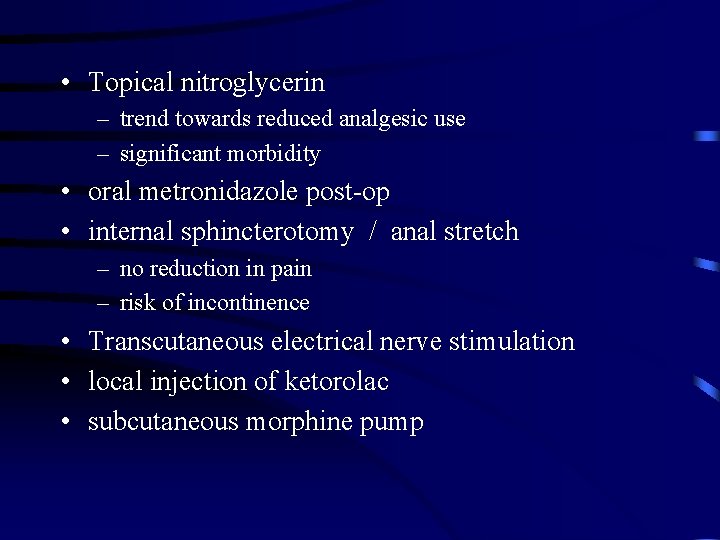 • Topical nitroglycerin
– trend towards reduced analgesic use
– significant morbidity
• oral metronidazole post-op
• internal sphincterotomy / anal stretch
– no reduction in pain
– risk of incontinence
• Transcutaneous electrical nerve stimulation
• local injection of ketorolac
• subcutaneous morphine pump